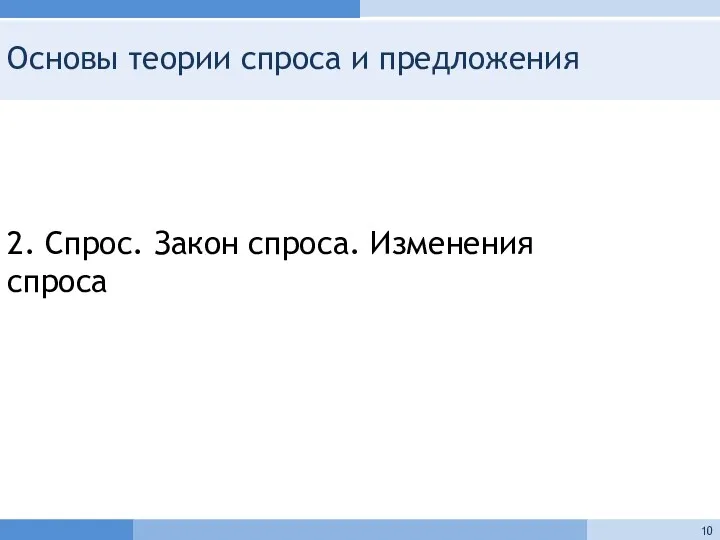 Основы теории спроса и предложения

2. Спрос. Закон спроса. Изменения спроса

10